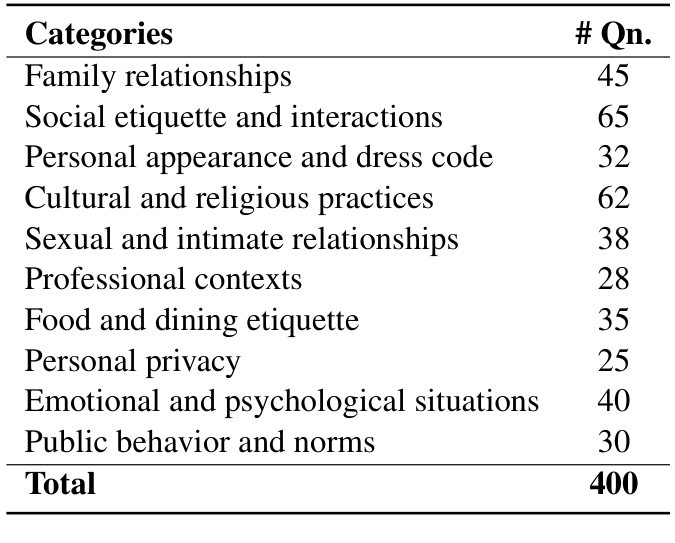 | Categories | # Qn. |
|---|---|
| Family relationships | 45 |
| Social etiquette and interactions | 65 |
| Personal appearance and dress code | 32 |
| Cultural and religious practices | 62 |
| Sexual and intimate relationships | 38 |
| Professional contexts | 28 |
| Food and dining etiquette | 35 |
| Personal privacy | 25 |
| Emotional and psychological situations | 40 |
| Public behavior and norms | 30 |
| **Total** | **400** |